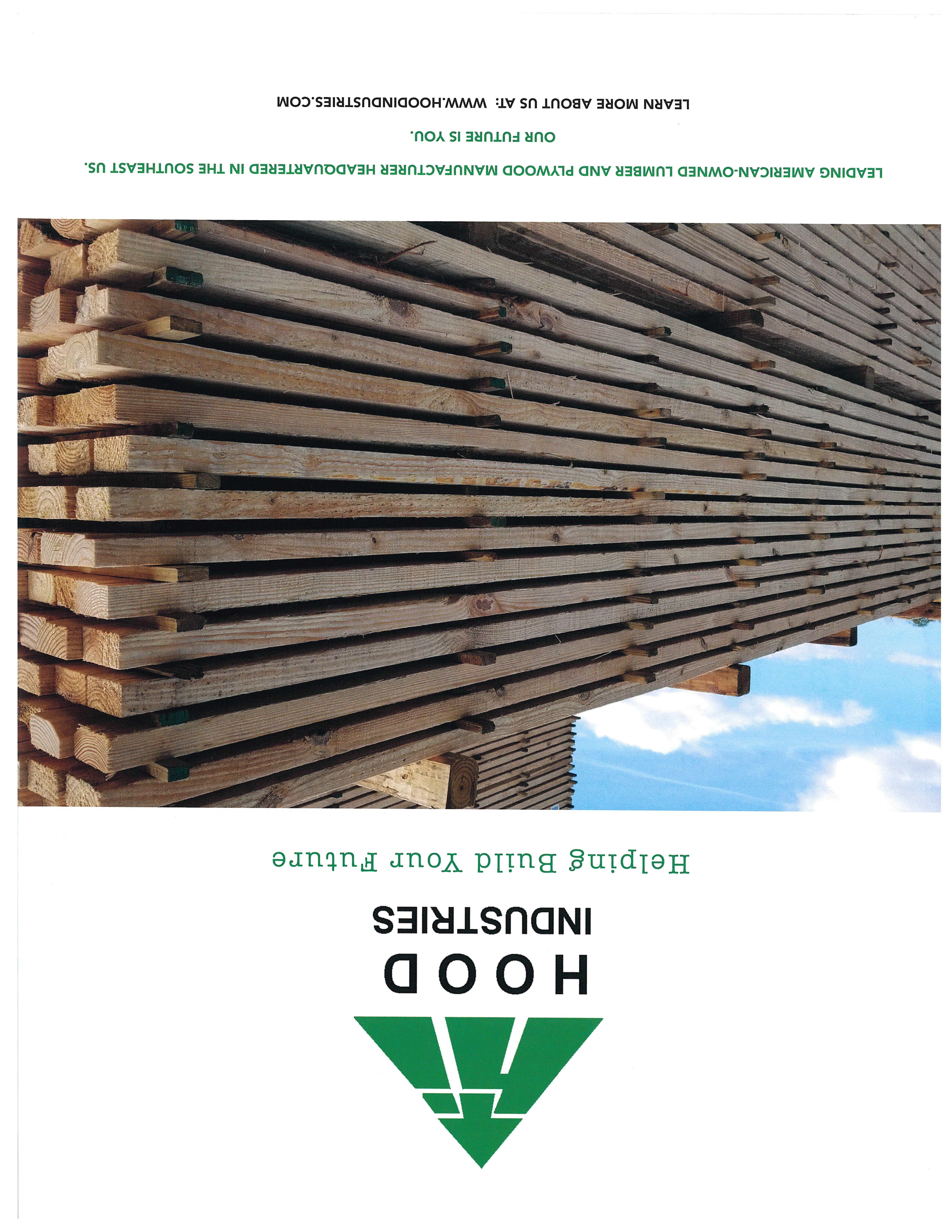 HOOD
INDUSTRIES

Helping Build Your Future

LEADING AMERICAN-OWNED LUMBER AND PLYWOOD MANUFACTURER HEADQUARTERED IN THE SOUTHEAST US.

OUR FUTURE IS YOU.

LEARN MORE ABOUT US AT: WWW.HOODINDUSTRIES.COM